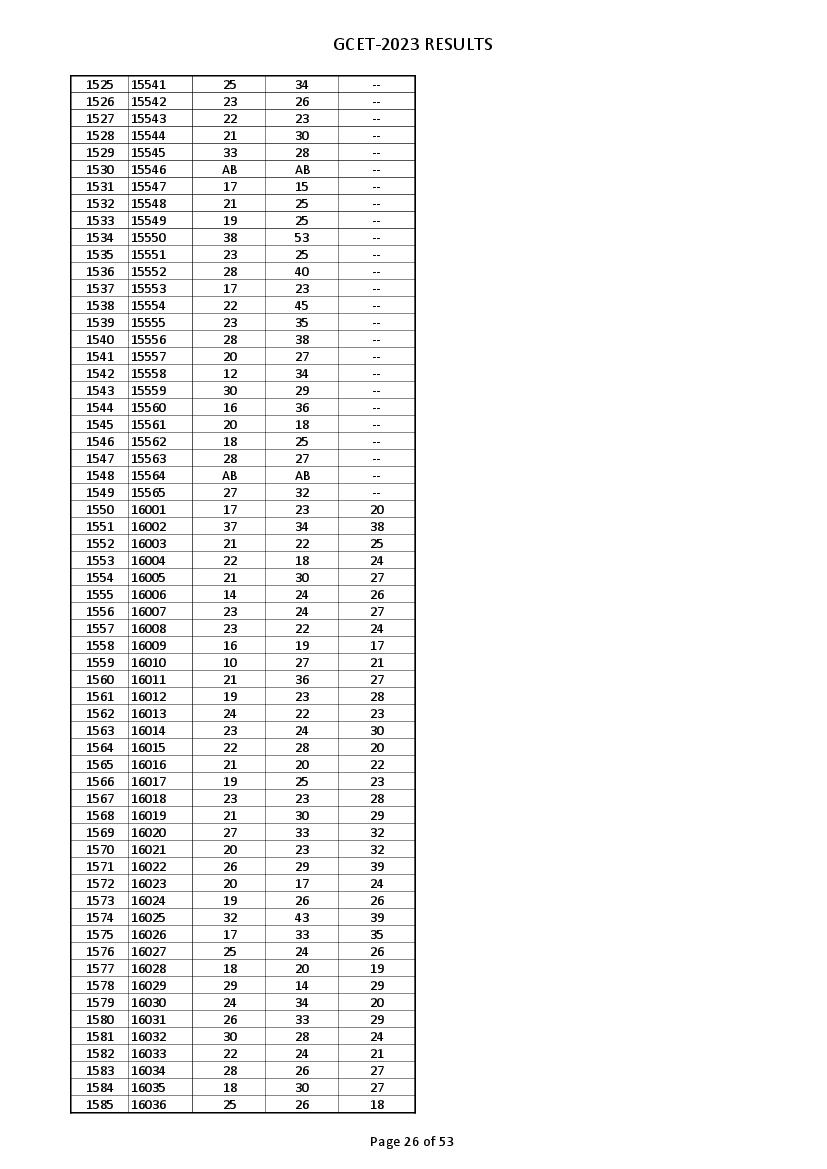 GCET-2023 RESULTS

| | | | | |
|---|---|---|---|---|
| 1525 | 15541 | 25 | 34 | -- |
| 1526 | 15542 | 23 | 26 | -- |
| 1527 | 15543 | 22 | 23 | -- |
| 1528 | 15544 | 21 | 30 | -- |
| 1529 | 15545 | 33 | 28 | -- |
| 1530 | 15546 | AB | AB | -- |
| 1531 | 15547 | 17 | 15 | -- |
| 1532 | 15548 | 21 | 25 | -- |
| 1533 | 15549 | 19 | 25 | -- |
| 1534 | 15550 | 38 | 53 | -- |
| 1535 | 15551 | 23 | 25 | -- |
| 1536 | 15552 | 28 | 40 | -- |
| 1537 | 15553 | 17 | 23 | -- |
| 1538 | 15554 | 22 | 45 | -- |
| 1539 | 15555 | 23 | 35 | -- |
| 1540 | 15556 | 28 | 38 | -- |
| 1541 | 15557 | 20 | 27 | -- |
| 1542 | 15558 | 12 | 34 | -- |
| 1543 | 15559 | 30 | 29 | -- |
| 1544 | 15560 | 16 | 36 | -- |
| 1545 | 15561 | 20 | 18 | -- |
| 1546 | 15562 | 18 | 25 | -- |
| 1547 | 15563 | 28 | 27 | -- |
| 1548 | 15564 | AB | AB | -- |
| 1549 | 15565 | 27 | 32 | -- |
| 1550 | 16001 | 17 | 23 | 20 |
| 1551 | 16002 | 37 | 34 | 38 |
| 1552 | 16003 | 21 | 22 | 25 |
| 1553 | 16004 | 22 | 18 | 24 |
| 1554 | 16005 | 21 | 30 | 27 |
| 1555 | 16006 | 14 | 24 | 26 |
| 1556 | 16007 | 23 | 24 | 27 |
| 1557 | 16008 | 23 | 22 | 24 |
| 1558 | 16009 | 16 | 19 | 17 |
| 1559 | 16010 | 10 | 27 | 21 |
| 1560 | 16011 | 21 | 36 | 27 |
| 1561 | 16012 | 19 | 23 | 28 |
| 1562 | 16013 | 24 | 22 | 23 |
| 1563 | 16014 | 23 | 24 | 30 |
| 1564 | 16015 | 22 | 28 | 20 |
| 1565 | 16016 | 21 | 20 | 22 |
| 1566 | 16017 | 19 | 25 | 23 |
| 1567 | 16018 | 23 | 23 | 28 |
| 1568 | 16019 | 21 | 30 | 29 |
| 1569 | 16020 | 27 | 33 | 32 |
| 1570 | 16021 | 20 | 23 | 32 |
| 1571 | 16022 | 26 | 29 | 39 |
| 1572 | 16023 | 20 | 17 | 24 |
| 1573 | 16024 | 19 | 26 | 26 |
| 1574 | 16025 | 32 | 43 | 39 |
| 1575 | 16026 | 17 | 33 | 35 |
| 1576 | 16027 | 25 | 24 | 26 |
| 1577 | 16028 | 18 | 20 | 19 |
| 1578 | 16029 | 29 | 14 | 29 |
| 1579 | 16030 | 24 | 34 | 20 |
| 1580 | 16031 | 26 | 33 | 29 |
| 1581 | 16032 | 30 | 28 | 24 |
| 1582 | 16033 | 22 | 24 | 21 |
| 1583 | 16034 | 28 | 26 | 27 |
| 1584 | 16035 | 18 | 30 | 27 |
| 1585 | 16036 | 25 | 26 | 18 |

Page 26 of 53